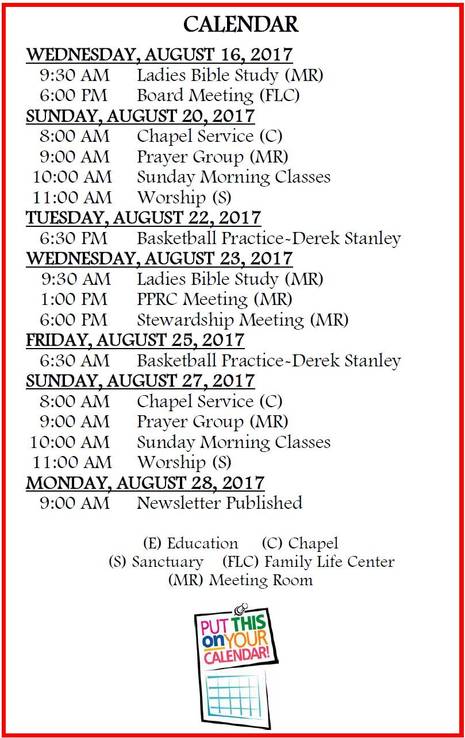 CALENDAR

WEDNESDAY, AUGUST 16, 2017
9:30 AM Ladies Bible Study (MR)
6:00 PM Board Meeting (FLC)

SUNDAY, AUGUST 20, 2017
8:00 AM Chapel Service (C)
9:00 AM Prayer Group (MR)
10:00 AM Sunday Morning Classes
11:00 AM Worship (S)

TUESDAY, AUGUST 22, 2017
6:30 PM Basketball Practice-Derek Stanley

WEDNESDAY, AUGUST 23, 2017
9:30 AM Ladies Bible Study (MR)
1:00 PM PPRC Meeting (MR)
6:00 PM Stewardship Meeting (MR)

FRIDAY, AUGUST 25, 2017
6:30 AM Basketball Practice-Derek Stanley

SUNDAY, AUGUST 27, 2017
8:00 AM Chapel Service (C)
9:00 AM Prayer Group (MR)
10:00 AM Sunday Morning Classes
11:00 AM Worship (S)

MONDAY, AUGUST 28, 2017
9:00 AM Newsletter Published

(E) Education (C) Chapel
(S) Sanctuary (FLC) Family Life Center
(MR) Meeting Room

PUT THIS on YOUR CALENDAR!